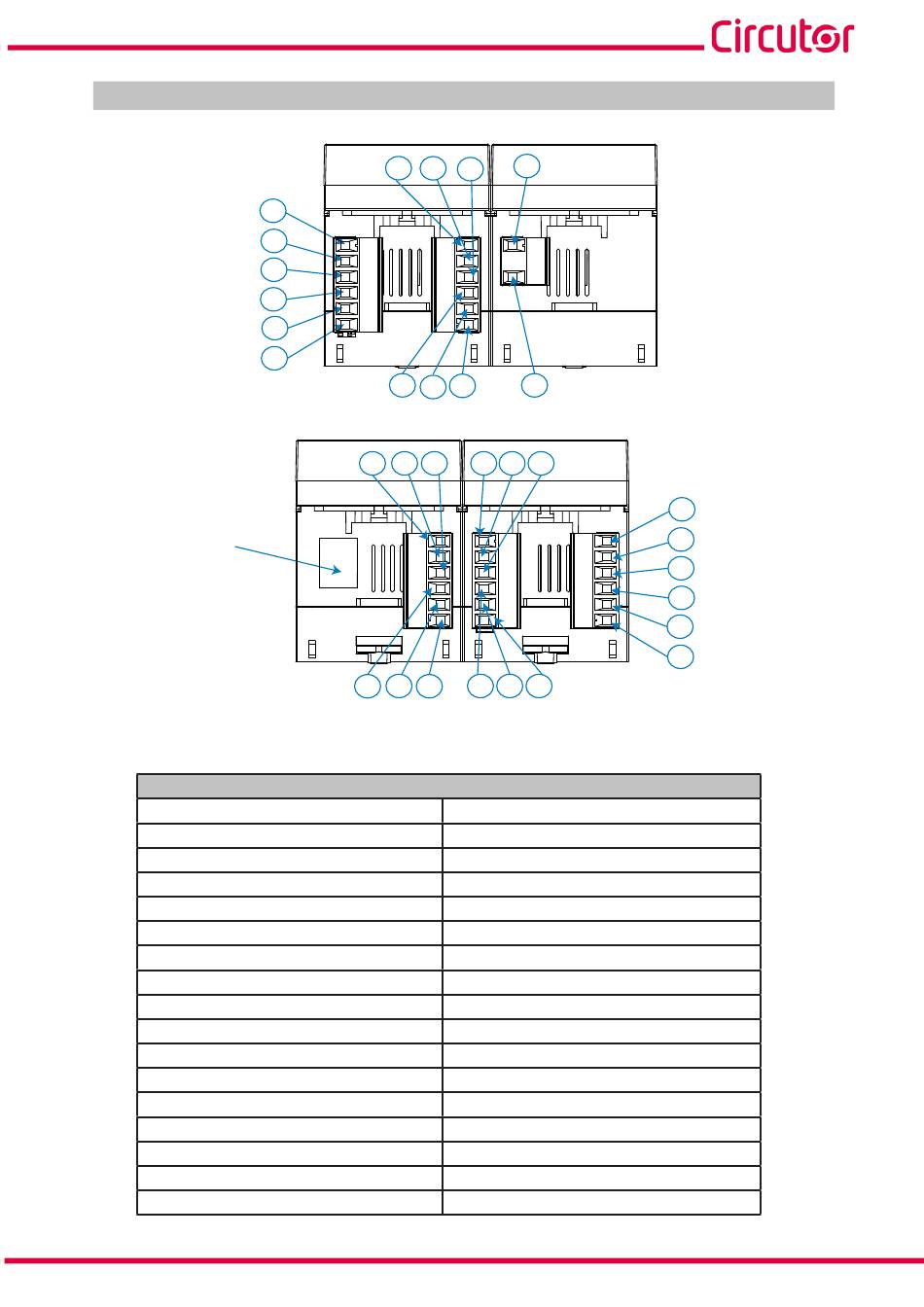 Circutor